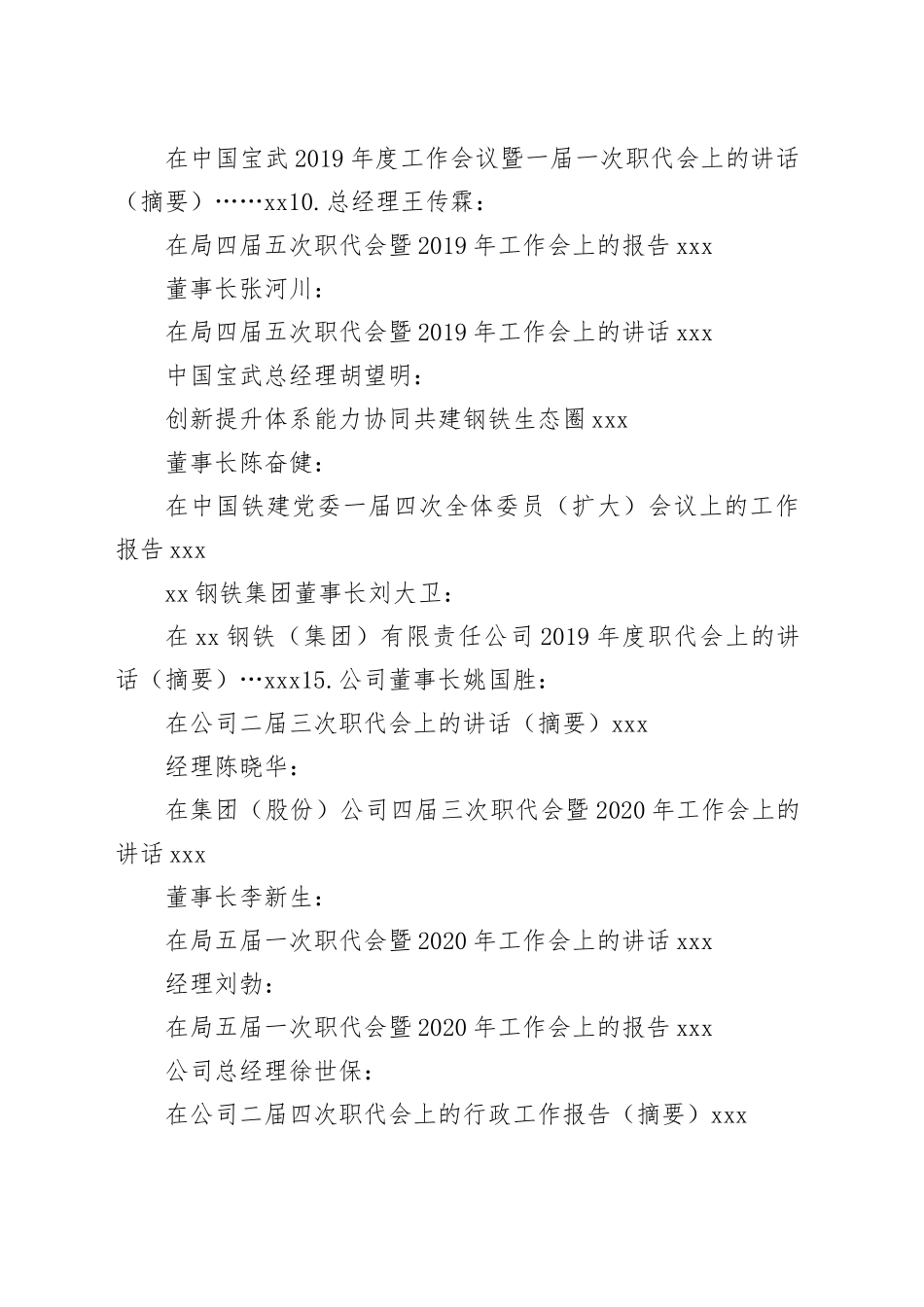 在中国宝武2019年度工作会议暨一届一次职代会上的讲话（摘要）……xx10.总经理王传霖：

在局四届五次职代会暨2019年工作会上的报告xxx

董事长张河川：

在局四届五次职代会暨2019年工作会上的讲话xxx

中国宝武总经理胡望明：

创新提升体系能力协同共建钢铁生态圈xxx

董事长陈奋健：

在中国铁建党委一届四次全体委员（扩大）会议上的工作报告xxx

xx钢铁集团董事长刘大卫：

在xx钢铁（集团）有限责任公司2019年度职代会上的讲话（摘要）…xxx15.公司董事长姚国胜：

在公司二届三次职代会上的讲话（摘要）xxx

经理陈晓华：

在集团（股份）公司四届三次职代会暨2020年工作会上的讲话xxx

董事长李新生：

在局五届一次职代会暨2020年工作会上的讲话xxx

经理刘勃：

在局五届一次职代会暨2020年工作会上的报告xxx

公司总经理徐世保：

在公司二届四次职代会上的行政工作报告（摘要）xxx